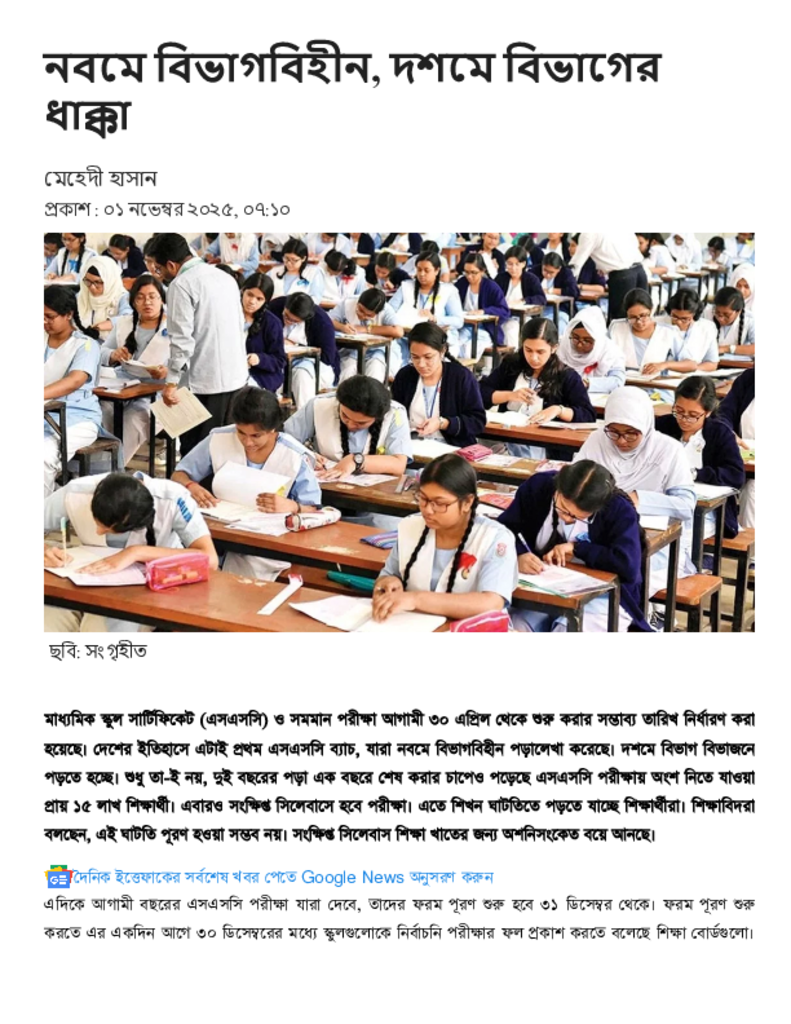 নবমে বিভাগবিহীন, দশমে বিভাগের ধাক্কা

মেহেদী হাসান
প্রকাশ : ০১ নভেম্বর ২০২৫, ০৭:১০

ছবি: সংগৃহীত

মাধ্যমিক স্কুল সার্টিফিকেট (এসএসসি) ও সমমান পরীক্ষা আগামী ৩০ এপ্রিল থেকে শুরু করার সম্ভাব্য তারিখ নির্ধারণ করা হয়েছে। দেশের ইতিহাসে এটাই প্রথম এসএসসি ব্যাচ, যারা নবমে বিভাগবিহীন পড়ালেখা করেছে। দশমে বিভাগ বিভাজনে পড়তে হচ্ছে। শুধু তা-ই নয়, দুই বছরের পড়া এক বছরে শেষ করার চাপেও পড়েছে এসএসসি পরীক্ষায় অংশ নিতে যাওয়া প্রায় ১৫ লাখ শিক্ষার্থী। এবারও সংক্ষিপ্ত সিলেবাসে হবে পরীক্ষা। এতে শিখন ঘাটতিতে পড়তে যাচ্ছে শিক্ষার্থীরা। শিক্ষাবিদরা বলছেন, এই ঘাটতি পূরণ হওয়া সম্ভব নয়। সংক্ষিপ্ত সিলেবাস শিক্ষা খাতের জন্য অশনিসংকেত বয়ে আনছে।

দৈনিক ইত্তেফাকের সর্বশেষ খবর পেতে Google News অনুসরণ করুন

এদিকে আগামী বছরের এসএসসি পরীক্ষা যারা দেবে, তাদের ফরম পূরণ শুরু হবে ৩১ ডিসেম্বর থেকে। ফরম পূরণ শুরু করতে এর একদিন আগে ৩০ ডিসেম্বরের মধ্যে স্কুলগুলোকে নির্বাচনি পরীক্ষার ফল প্রকাশ করতে বলেছে শিক্ষা বোর্ডগুলো।